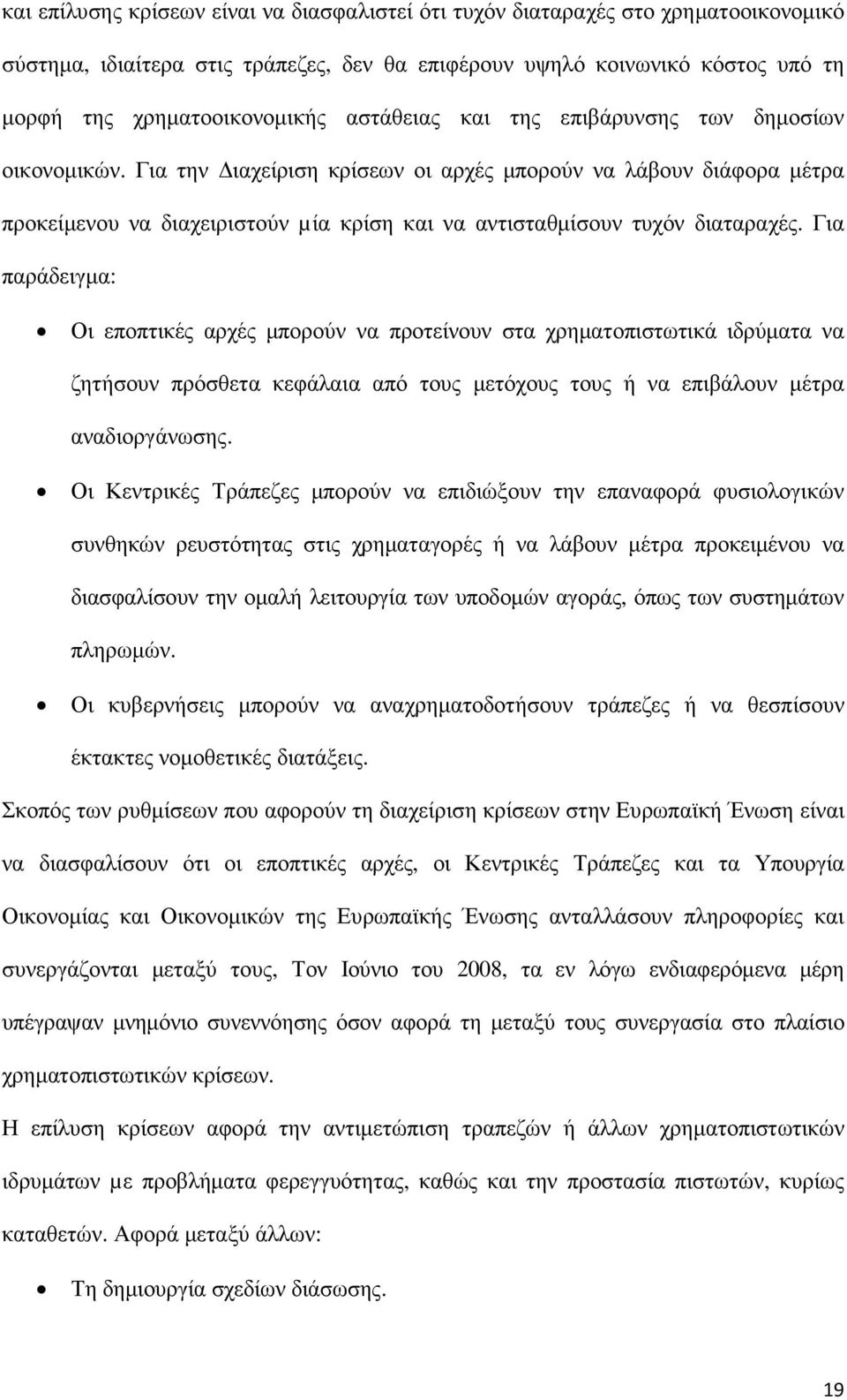 και επίλυσης κρίσεων είναι να διασφαλιστεί ότι τυχόν διαταραχές στο χρηματοοικονομικό σύστημα, ιδιαίτερα στις τράπεζες, δεν θα επιφέρουν υψηλό κοινωνικό κόστος υπό τη μορφή της χρηματοοικονομικής αστάθειας και της επιβάρυνσης των δημοσίων οικονομικών. Για την Διαχείριση κρίσεων οι αρχές μπορούν να λάβουν διάφορα μέτρα προκείμενου να διαχειριστούν μία κρίση και να αντισταθμίσουν τυχόν διαταραχές. Για παράδειγμα:

• Οι εποπτικές αρχές μπορούν να προτείνουν στα χρηματοπιστωτικά ιδρύματα να ζητήσουν πρόσθετα κεφάλαια από τους μετόχους τους ή να επιβάλουν μέτρα αναδιοργάνωσης.

• Οι Κεντρικές Τράπεζες μπορούν να επιδιώξουν την επαναφορά φυσιολογικών συνθηκών ρευστότητας στις χρηματαγορές ή να λάβουν μέτρα προκειμένου να διασφαλίσουν την ομαλή λειτουργία των υποδομών αγοράς, όπως των συστημάτων πληρωμών.

• Οι κυβερνήσεις μπορούν να αναχρηματοδοτήσουν τράπεζες ή να θεσπίσουν έκτακτες νομοθετικές διατάξεις.

Σκοπός των ρυθμίσεων που αφορούν τη διαχείριση κρίσεων στην Ευρωπαϊκή Ένωση είναι να διασφαλίσουν ότι οι εποπτικές αρχές, οι Κεντρικές Τράπεζες και τα Υπουργία Οικονομίας και Οικονομικών της Ευρωπαϊκής Ένωσης ανταλλάσουν πληροφορίες και συνεργάζονται μεταξύ τους, Τον Ιούνιο του 2008, τα εν λόγω ενδιαφερόμενα μέρη υπέγραψαν μνημόνιο συνεννόησης όσον αφορά τη μεταξύ τους συνεργασία στο πλαίσιο χρηματοπιστωτικών κρίσεων.

Η επίλυση κρίσεων αφορά την αντιμετώπιση τραπεζών ή άλλων χρηματοπιστωτικών ιδρυμάτων με προβλήματα φερεγγυότητας, καθώς και την προστασία πιστωτών, κυρίως καταθετών. Αφορά μεταξύ άλλων:

• Τη δημιουργία σχεδίων διάσωσης.

19